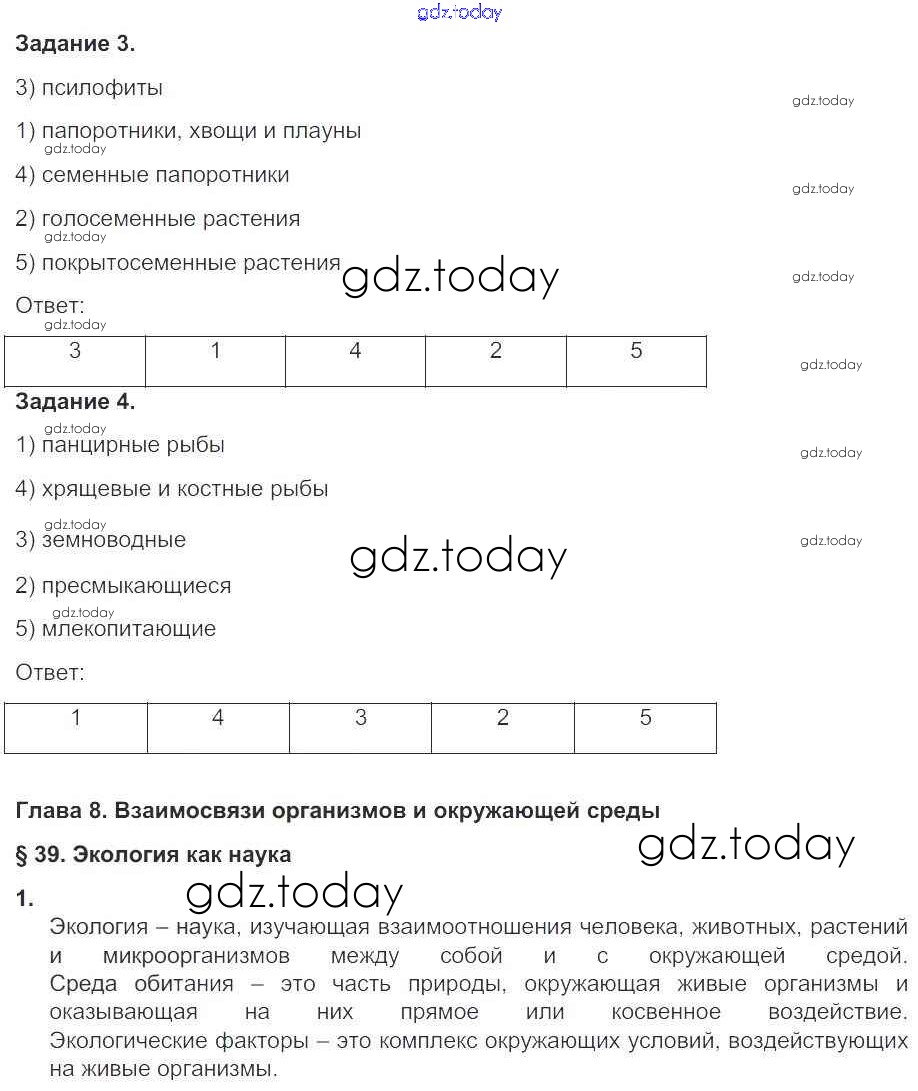 gdz.today

**Задание 3.**

3) псилофиты

gdz.today

1) папоротники, хвощи и плауны

gdz.today

4) семенные папоротники

gdz.today

2) голосеменные растения

gdz.today

5) покрытосеменные растения

gdz.today

gdz.today

Ответ:

gdz.today

| 3 | 1 | 4 | 2 | 5 |
|---|---|---|---|---|

gdz.today

**Задание 4.**

gdz.today

1) панцирные рыбы

gdz.today

4) хрящевые и костные рыбы

gdz.today

3) земноводные

gdz.today

gdz.today

2) пресмыкающиеся

gdz.today

5) млекопитающие

Ответ:

| 1 | 4 | 3 | 2 | 5 |
|---|---|---|---|---|

**Глава 8. Взаимосвязи организмов и окружающей среды**

**§ 39. Экология как наука**

gdz.today

**1.**

gdz.today

Экология – наука, изучающая взаимоотношения человека, животных, растений и микроорганизмов между собой и с окружающей средой. Среда обитания – это часть природы, окружающая живые организмы и оказывающая на них прямое или косвенное воздействие. Экологические факторы – это комплекс окружающих условий, воздействующих на живые организмы.